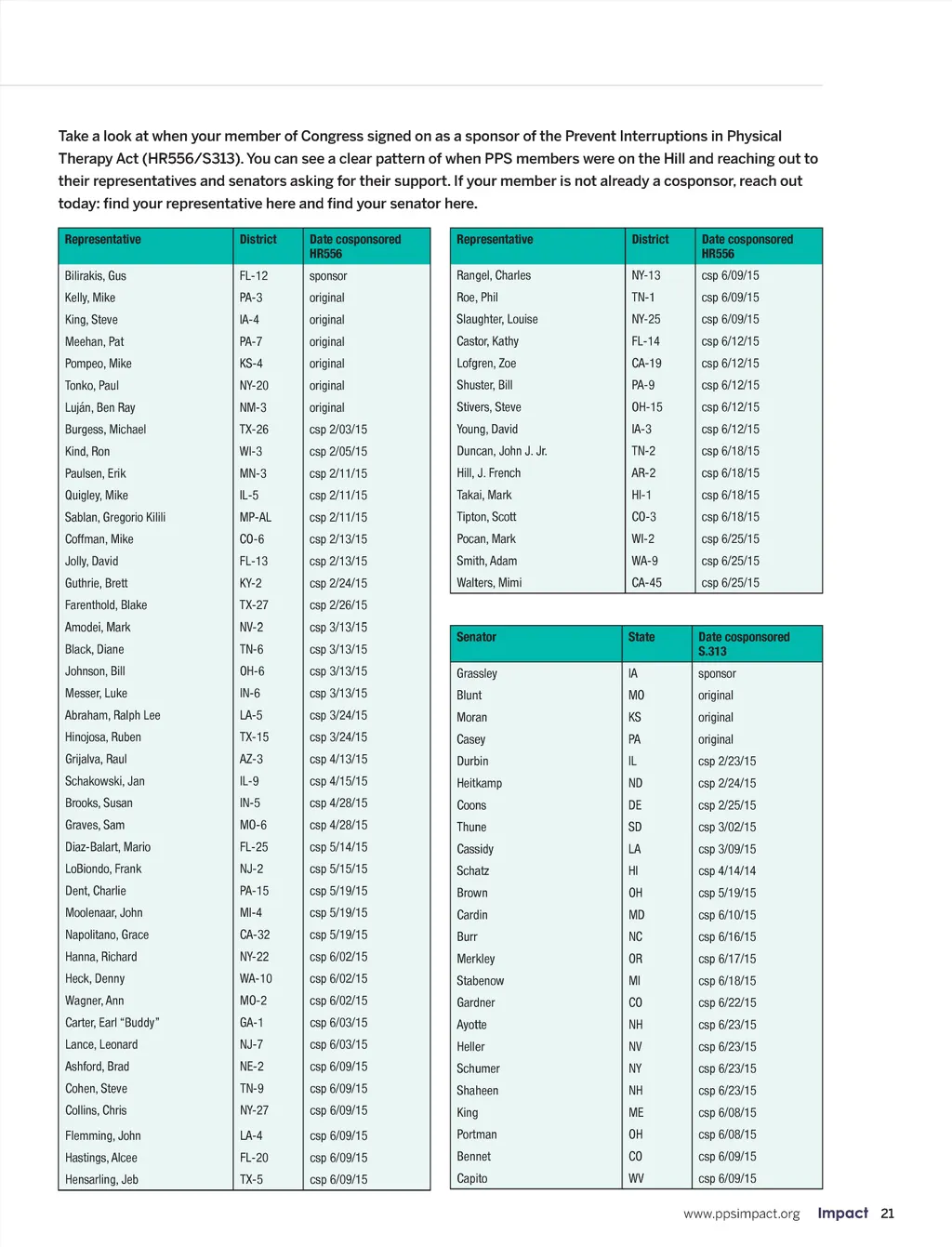 Take a look at when your member of Congress signed on as a sponsor of the Prevent Interruptions in Physical Therapy Act (HR556/S313). You can see a clear pattern of when PPS members were on the Hill and reaching out to their representatives and senators asking for their support. If your member is not already a cosponsor, reach out today: find your representative here and find your senator here.

| Representative | District | Date cosponsored HR556 |
|---|---|---|
| Bilirakis, Gus | FL-12 | sponsor |
| Kelly, Mike | PA-3 | original |
| King, Steve | IA-4 | original |
| Meehan, Pat | PA-7 | original |
| Pompeo, Mike | KS-4 | original |
| Tonko, Paul | NY-20 | original |
| Luján, Ben Ray | NM-3 | original |
| Burgess, Michael | TX-26 | csp 2/03/15 |
| Kind, Ron | WI-3 | csp 2/05/15 |
| Paulsen, Erik | MN-3 | csp 2/11/15 |
| Quigley, Mike | IL-5 | csp 2/11/15 |
| Sablan, Gregorio Kilili | MP-AL | csp 2/11/15 |
| Coffman, Mike | CO-6 | csp 2/13/15 |
| Jolly, David | FL-13 | csp 2/13/15 |
| Guthrie, Brett | KY-2 | csp 2/24/15 |
| Farenthold, Blake | TX-27 | csp 2/26/15 |
| Amodei, Mark | NV-2 | csp 3/13/15 |
| Black, Diane | TN-6 | csp 3/13/15 |
| Johnson, Bill | OH-6 | csp 3/13/15 |
| Messer, Luke | IN-6 | csp 3/13/15 |
| Abraham, Ralph Lee | LA-5 | csp 3/24/15 |
| Hinojosa, Ruben | TX-15 | csp 3/24/15 |
| Grijalva, Raul | AZ-3 | csp 4/13/15 |
| Schakowski, Jan | IL-9 | csp 4/15/15 |
| Brooks, Susan | IN-5 | csp 4/28/15 |
| Graves, Sam | MO-6 | csp 4/28/15 |
| Diaz-Balart, Mario | FL-25 | csp 5/14/15 |
| LoBiondo, Frank | NJ-2 | csp 5/15/15 |
| Dent, Charlie | PA-15 | csp 5/19/15 |
| Moolenaar, John | MI-4 | csp 5/19/15 |
| Napolitano, Grace | CA-32 | csp 5/19/15 |
| Hanna, Richard | NY-22 | csp 6/02/15 |
| Heck, Denny | WA-10 | csp 6/02/15 |
| Wagner, Ann | MO-2 | csp 6/02/15 |
| Carter, Earl "Buddy" | GA-1 | csp 6/03/15 |
| Lance, Leonard | NJ-7 | csp 6/03/15 |
| Ashford, Brad | NE-2 | csp 6/09/15 |
| Cohen, Steve | TN-9 | csp 6/09/15 |
| Collins, Chris | NY-27 | csp 6/09/15 |
| Flemming, John | LA-4 | csp 6/09/15 |
| Hastings, Alcee | FL-20 | csp 6/09/15 |
| Hensarling, Jeb | TX-5 | csp 6/09/15 |

| Representative | District | Date cosponsored HR556 |
|---|---|---|
| Rangel, Charles | NY-13 | csp 6/09/15 |
| Roe, Phil | TN-1 | csp 6/09/15 |
| Slaughter, Louise | NY-25 | csp 6/09/15 |
| Castor, Kathy | FL-14 | csp 6/12/15 |
| Lofgren, Zoe | CA-19 | csp 6/12/15 |
| Shuster, Bill | PA-9 | csp 6/12/15 |
| Stivers, Steve | OH-15 | csp 6/12/15 |
| Young, David | IA-3 | csp 6/12/15 |
| Duncan, John J. Jr. | TN-2 | csp 6/18/15 |
| Hill, J. French | AR-2 | csp 6/18/15 |
| Takai, Mark | HI-1 | csp 6/18/15 |
| Tipton, Scott | CO-3 | csp 6/18/15 |
| Pocan, Mark | WI-2 | csp 6/25/15 |
| Smith, Adam | WA-9 | csp 6/25/15 |
| Walters, Mimi | CA-45 | csp 6/25/15 |

| Senator | State | Date cosponsored S.313 |
|---|---|---|
| Grassley | IA | sponsor |
| Blunt | MO | original |
| Moran | KS | original |
| Casey | PA | original |
| Durbin | IL | csp 2/23/15 |
| Heitkamp | ND | csp 2/24/15 |
| Coons | DE | csp 2/25/15 |
| Thune | SD | csp 3/02/15 |
| Cassidy | LA | csp 3/09/15 |
| Schatz | HI | csp 4/14/14 |
| Brown | OH | csp 5/19/15 |
| Cardin | MD | csp 6/10/15 |
| Burr | NC | csp 6/16/15 |
| Merkley | OR | csp 6/17/15 |
| Stabenow | MI | csp 6/18/15 |
| Gardner | CO | csp 6/22/15 |
| Ayotte | NH | csp 6/23/15 |
| Heller | NV | csp 6/23/15 |
| Schumer | NY | csp 6/23/15 |
| Shaheen | NH | csp 6/23/15 |
| King | ME | csp 6/08/15 |
| Portman | OH | csp 6/08/15 |
| Bennet | CO | csp 6/09/15 |
| Capito | WV | csp 6/09/15 |

www.ppsimpact.org Impact 21